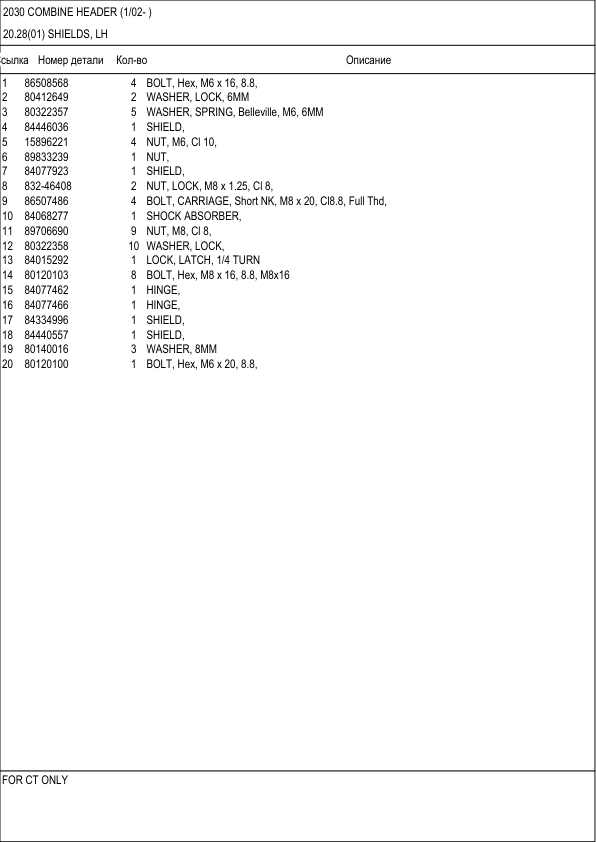 2030 COMBINE HEADER (1/02- )

20.28(01) SHIELDS, LH

| сылка | Номер детали | Кол-во | Описание |
|---|---|---|---|
| 1 | 86508568 | 4 | BOLT, Hex, M6 x 16, 8.8, |
| 2 | 80412649 | 2 | WASHER, LOCK, 6MM |
| 3 | 80322357 | 5 | WASHER, SPRING, Belleville, M6, 6MM |
| 4 | 84446036 | 1 | SHIELD, |
| 5 | 15896221 | 4 | NUT, M6, Cl 10, |
| 6 | 89833239 | 1 | NUT, |
| 7 | 84077923 | 1 | SHIELD, |
| 8 | 832-46408 | 2 | NUT, LOCK, M8 x 1.25, Cl 8, |
| 9 | 86507486 | 4 | BOLT, CARRIAGE, Short NK, M8 x 20, Cl8.8, Full Thd, |
| 10 | 84068277 | 1 | SHOCK ABSORBER, |
| 11 | 89706690 | 9 | NUT, M8, Cl 8, |
| 12 | 80322358 | 10 | WASHER, LOCK, |
| 13 | 84015292 | 1 | LOCK, LATCH, 1/4 TURN |
| 14 | 80120103 | 8 | BOLT, Hex, M8 x 16, 8.8, M8x16 |
| 15 | 84077462 | 1 | HINGE, |
| 16 | 84077466 | 1 | HINGE, |
| 17 | 84334996 | 1 | SHIELD, |
| 18 | 84440557 | 1 | SHIELD, |
| 19 | 80140016 | 3 | WASHER, 8MM |
| 20 | 80120100 | 1 | BOLT, Hex, M6 x 20, 8.8, |

FOR CT ONLY